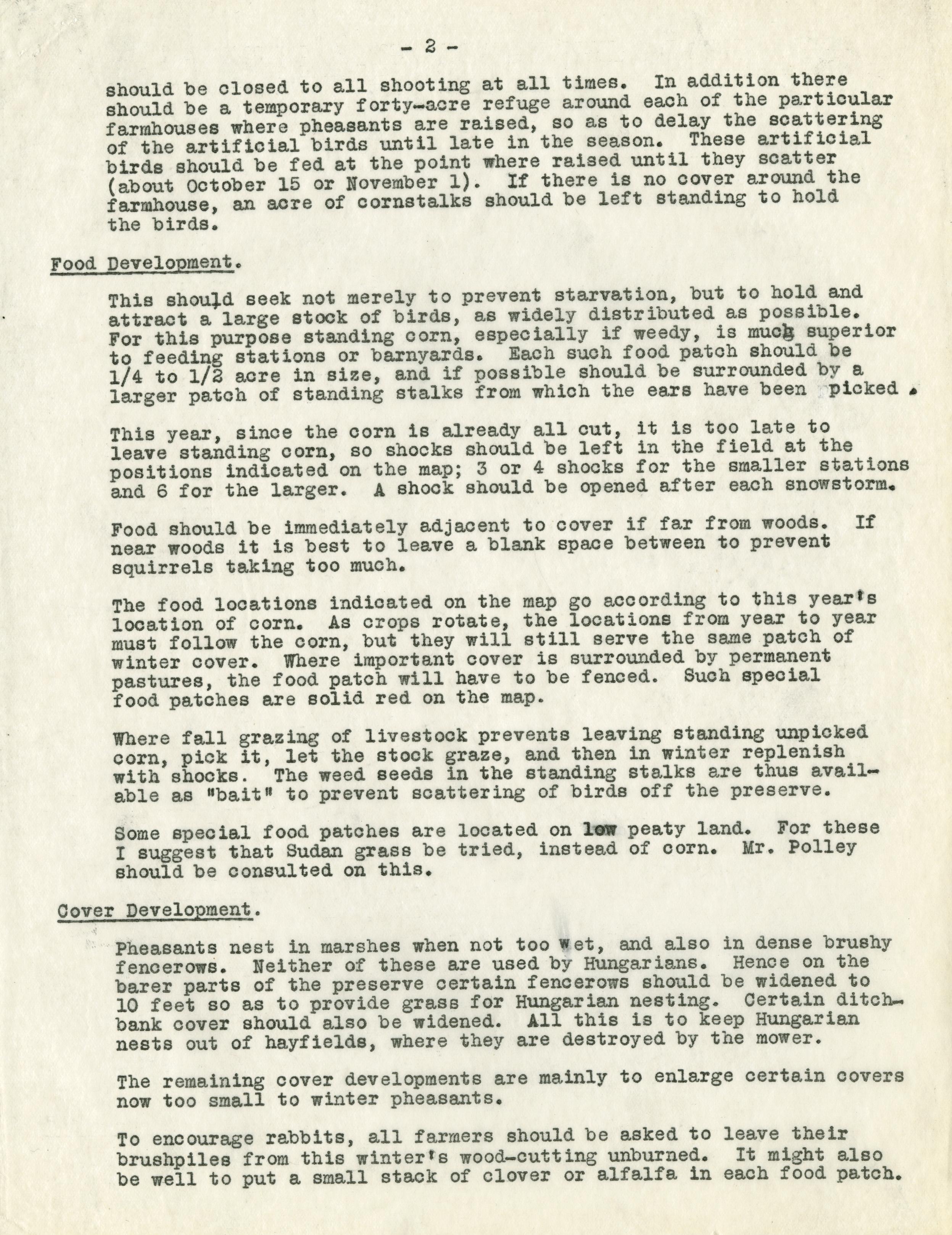 - 2 -

should be closed to all shooting at all times. In addition there should be a temporary forty-acre refuge around each of the particular farmhouses where pheasants are raised, so as to delay the scattering of the artificial birds until late in the season. These artificial birds should be fed at the point where raised until they scatter (about October 15 or November 1). If there is no cover around the farmhouse, an acre of cornstalks should be left standing to hold the birds.

Food Development.

This should seek not merely to prevent starvation, but to hold and attract a large stock of birds, as widely distributed as possible. For this purpose standing corn, especially if weedy, is much superior to feeding stations or barnyards. Each such food patch should be 1/4 to 1/2 acre in size, and if possible should be surrounded by a larger patch of standing stalks from which the ears have been picked.

This year, since the corn is already all cut, it is too late to leave standing corn, so shocks should be left in the field at the positions indicated on the map; 3 or 4 shocks for the smaller stations and 6 for the larger. A shock should be opened after each snowstorm.

Food should be immediately adjacent to cover if far from woods. If near woods it is best to leave a blank space between to prevent squirrels taking too much.

The food locations indicated on the map go according to this year's location of corn. As crops rotate, the locations from year to year must follow the corn, but they will still serve the same patch of winter cover. Where important cover is surrounded by permanent pastures, the food patch will have to be fenced. Such special food patches are solid red on the map.

Where fall grazing of livestock prevents leaving standing unpicked corn, pick it, let the stock graze, and then in winter replenish with shocks. The weed seeds in the standing stalks are thus available as "bait" to prevent scattering of birds off the preserve.

Some special food patches are located on low peaty land. For these I suggest that Sudan grass be tried, instead of corn. Mr. Polley should be consulted on this.

Cover Development.

Pheasants nest in marshes when not too wet, and also in dense brushy fencerows. Neither of these are used by Hungarians. Hence on the barer parts of the preserve certain fencerows should be widened to 10 feet so as to provide grass for Hungarian nesting. Certain ditchbank cover should also be widened. All this is to keep Hungarian nests out of hayfields, where they are destroyed by the mower.

The remaining cover developments are mainly to enlarge certain covers now too small to winter pheasants.

To encourage rabbits, all farmers should be asked to leave their brushpiles from this winter's wood-cutting unburned. It might also be well to put a small stack of clover or alfalfa in each food patch.